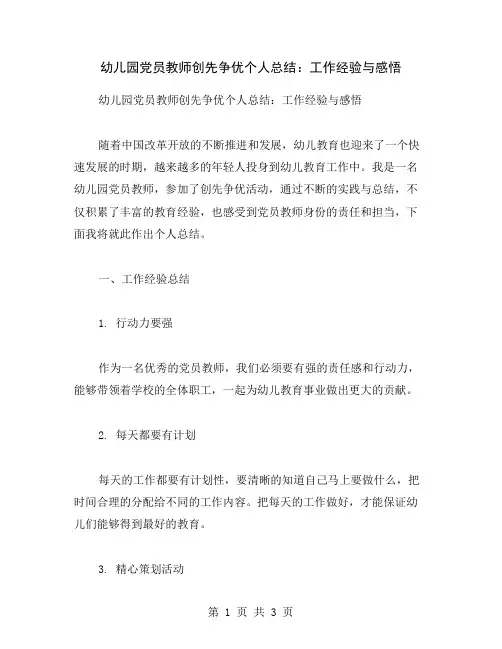 幼儿园党员教师创先争优个人总结：工作经验与感悟

幼儿园党员教师创先争优个人总结：工作经验与感悟

随着中国改革开放的不断推进和发展，幼儿教育也迎来了一个快速发展的时期，越来越多的年轻人投身到幼儿教育工作中。我是一名幼儿园党员教师，参加了创先争优活动，通过不断的实践与总结，不仅积累了丰富的教育经验，也感受到党员教师身份的责任和担当，下面我将就此作出个人总结。

一、工作经验总结

1. 行动力要强

作为一名优秀的党员教师，我们必须要有强的责任感和行动力，能够带领着学校的全体职工，一起为幼儿教育事业做出更大的贡献。

2. 每天都要有计划

每天的工作都要有计划性，要清晰的知道自己马上要做什么，把时间合理的分配给不同的工作内容。把每天的工作做好，才能保证幼儿们能够得到最好的教育。

3. 精心策划活动

第 1 页 共 3 页